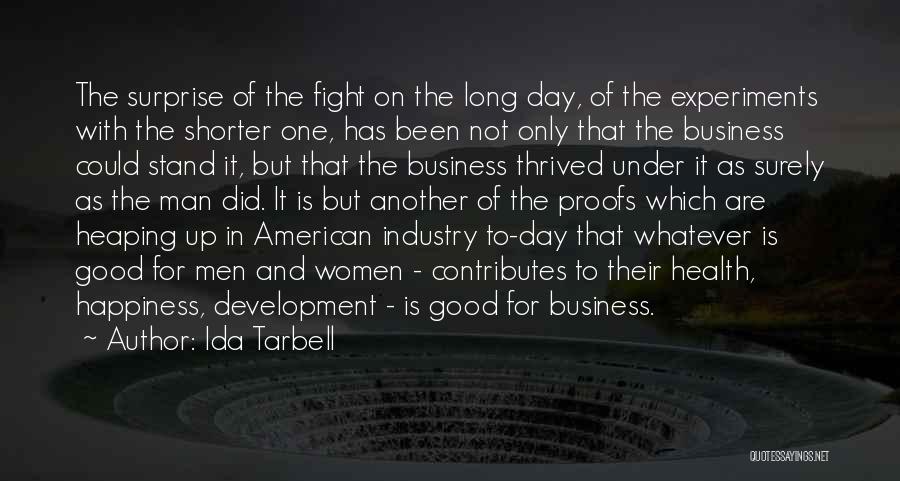 The surprise of the fight on the long day, of the experiments with the shorter one, has been not only that the business could stand it, but that the business thrived under it as surely as the man did. It is but another of the proofs which are heaping up in American industry to-day that whatever is good for men and women - contributes to their health, happiness, development - is good for business.

~ Author: Ida Tarbell

QUOTESSAYINGS.NET